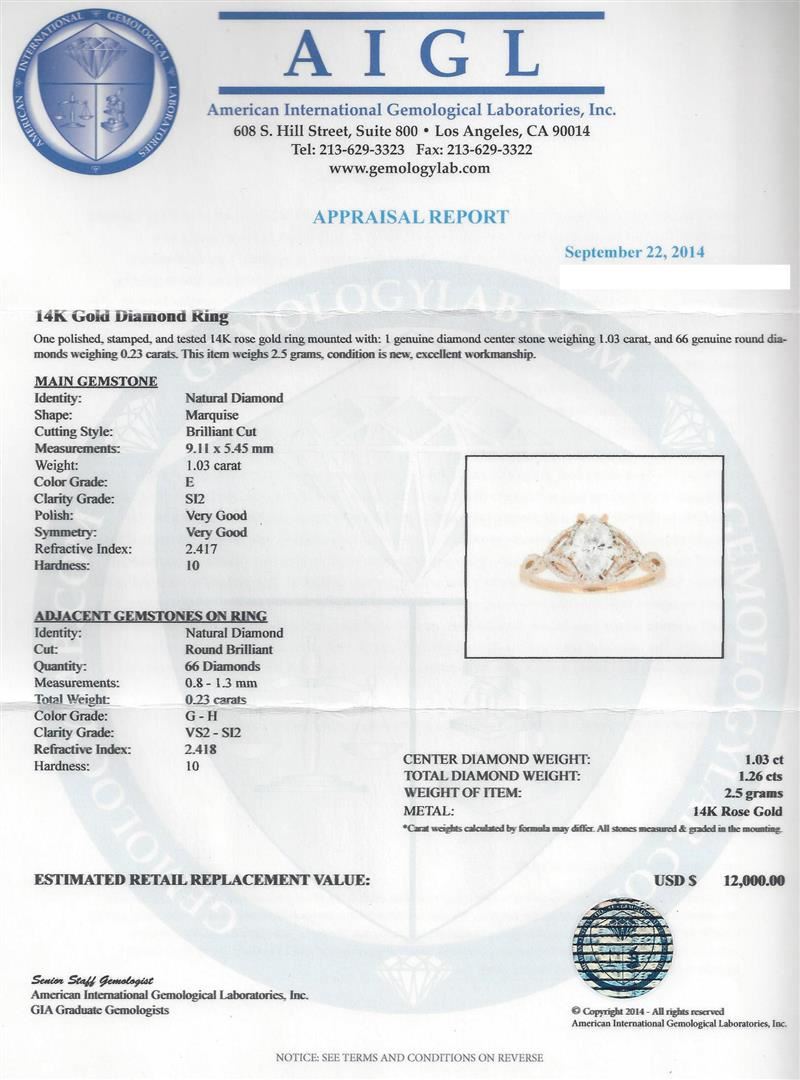 AMERICAN INTERNATIONAL GEMOLOGICAL LABORATORIES

AIGL

American International Gemological Laboratories, Inc.
608 S. Hill Street, Suite 800 • Los Angeles, CA 90014
Tel: 213-629-3323 Fax: 213-629-3322
www.gemologylab.com

APPRAISAL REPORT

September 22, 2014

14K Gold Diamond Ring

One polished, stamped, and tested 14K rose gold ring mounted with: 1 genuine diamond center stone weighing 1.03 carat, and 66 genuine round diamonds weighing 0.23 carats. This item weighs 2.5 grams, condition is new, excellent workmanship.

MAIN GEMSTONE

| | |
|---|---|
| Identity: | Natural Diamond |
| Shape: | Marquise |
| Cutting Style: | Brilliant Cut |
| Measurements: | 9.11 x 5.45 mm |
| Weight: | 1.03 carat |
| Color Grade: | E |
| Clarity Grade: | SI2 |
| Polish: | Very Good |
| Symmetry: | Very Good |
| Refractive Index: | 2.417 |
| Hardness: | 10 |

ADJACENT GEMSTONES ON RING

| | |
|---|---|
| Identity: | Natural Diamond |
| Cut: | Round Brilliant |
| Quantity: | 66 Diamonds |
| Measurements: | 0.8 - 1.3 mm |
| Total Weight: | 0.23 carats |
| Color Grade: | G - H |
| Clarity Grade: | VS2 - SI2 |
| Refractive Index: | 2.418 |
| Hardness: | 10 |

| | |
|---|---|
| CENTER DIAMOND WEIGHT: | 1.03 ct |
| TOTAL DIAMOND WEIGHT: | 1.26 cts |
| WEIGHT OF ITEM: | 2.5 grams |
| METAL: | 14K Rose Gold |

*Carat weights calculated by formula may differ. All stones measured & graded in the mounting.

ESTIMATED RETAIL REPLACEMENT VALUE: USD $ 12,000.00

Senior Staff Gemologist
American International Gemological Laboratories, Inc.
GIA Graduate Gemologists

© Copyright 2014 - All rights reserved
American International Gemological Laboratories, Inc.

NOTICE: SEE TERMS AND CONDITIONS ON REVERSE